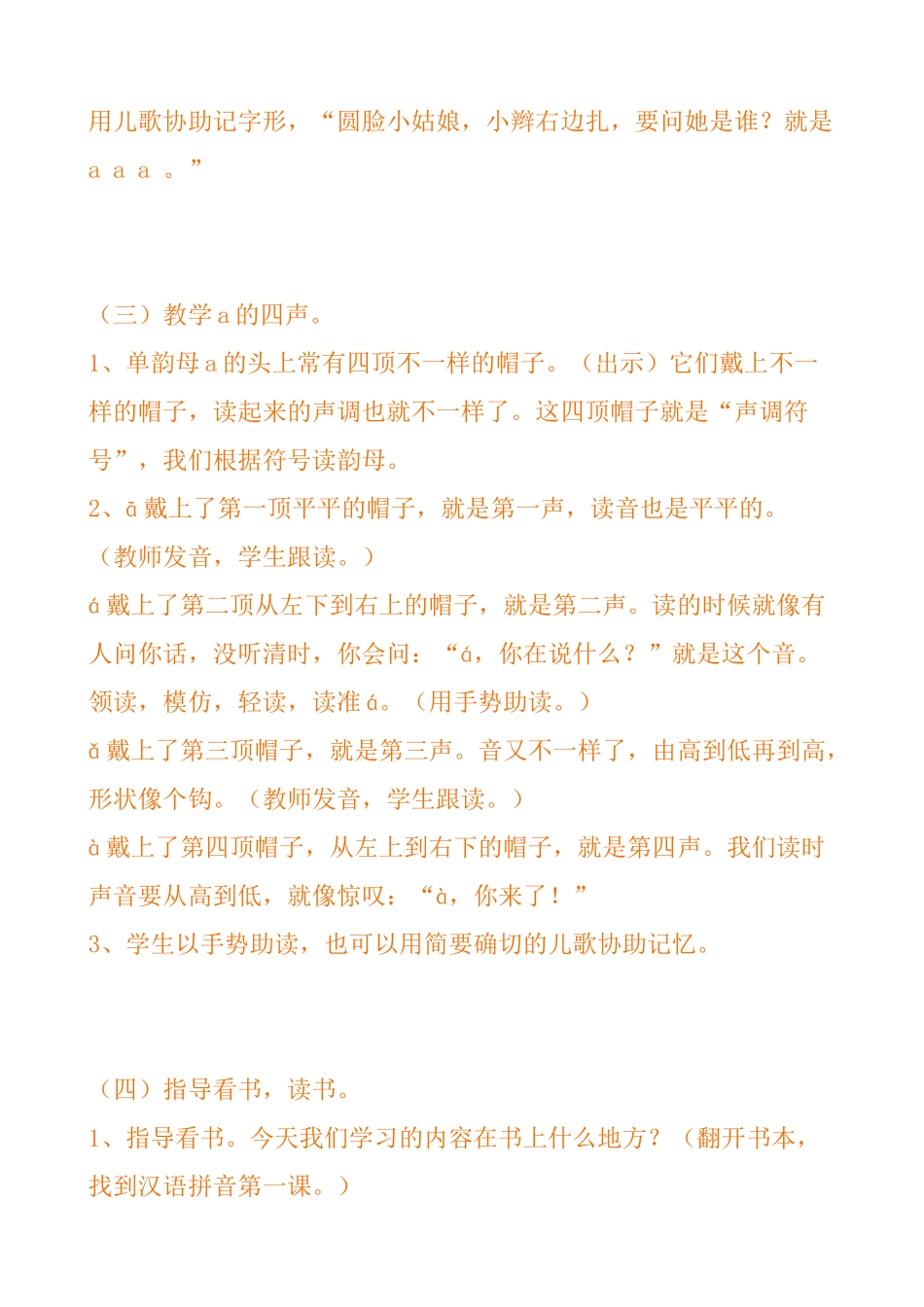 用儿歌协助记字形，“圆脸小姑娘，小辫右边扎，要问她是谁？就是 a a a 。”

（三）教学 a 的四声。
1、单韵母 a 的头上常有四顶不一样的帽子。（出示）它们戴上不一样的帽子，读起来的声调也就不一样了。这四顶帽子就是“声调符号”，我们根据符号读韵母。
2、ā 戴上了第一顶平平的帽子，就是第一声，读音也是平平的。（教师发音，学生跟读。）
á 戴上了第二顶从左下到右上的帽子，就是第二声。读的时候就像有人问你话，没听清时，你会问：“á，你在说什么？”就是这个音。领读，模仿，轻读，读准 á。（用手势助读。）
ǎ 戴上了第三顶帽子，就是第三声。音又不一样了，由高到低再到高，形状像个钩。（教师发音，学生跟读。）
à 戴上了第四顶帽子，从左上到右下的帽子，就是第四声。我们读时声音要从高到低，就像惊叹：“à，你来了！”
3、学生以手势助读，也可以用简要确切的儿歌协助记忆。

（四）指导看书，读书。
1、指导看书。今天我们学习的内容在书上什么地方？（翻开书本，找到汉语拼音第一课。）